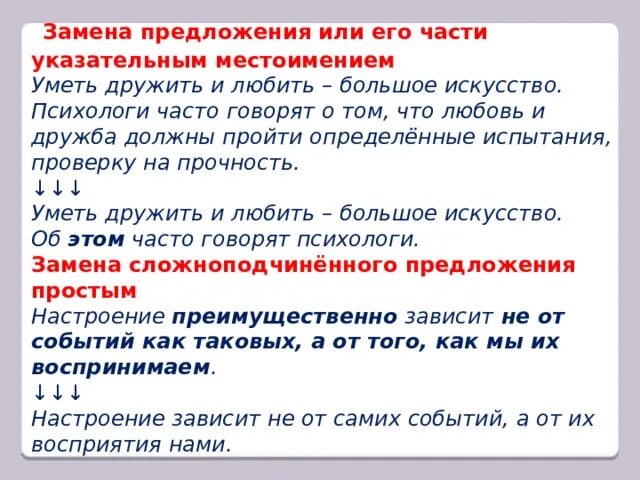 Замена предложения или его части указательным местоимением
Уметь дружить и любить – большое искусство. Психологи часто говорят о том, что любовь и дружба должны пройти определённые испытания, проверку на прочность.
↓↓↓
Уметь дружить и любить – большое искусство. Об этом часто говорят психологи.
Замена сложноподчинённого предложения простым
Настроение преимущественно зависит не от событий как таковых, а от того, как мы их воспринимаем.
↓↓↓
Настроение зависит не от самих событий, а от их восприятия нами.